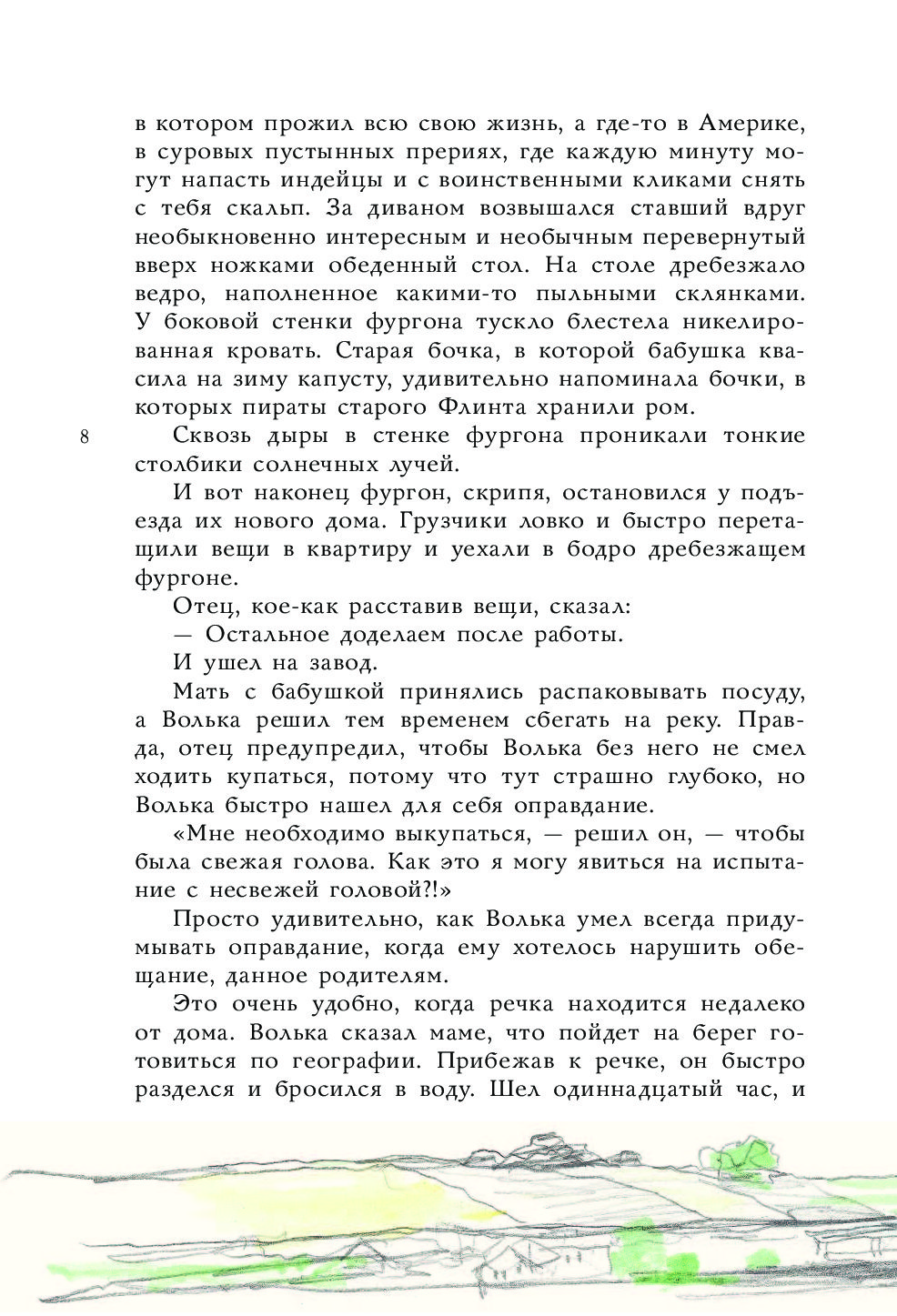 в котором прожил всю свою жизнь, а где-то в Америке, в суровых пустынных прериях, где каждую минуту могут напасть индейцы и с воинственными кликами снять с тебя скальп. За диваном возвышался ставший вдруг необыкновенно интересным и необычным перевернутый вверх ножками обеденный стол. На столе дребезжало ведро, наполненное какими-то пыльными склянками. У боковой стенки фургона тускло блестела никелированная кровать. Старая бочка, в которой бабушка квасила на зиму капусту, удивительно напоминала бочки, в которых пираты старого Флинта хранили ром.

8

Сквозь дыры в стенке фургона проникали тонкие столбики солнечных лучей.

И вот наконец фургон, скрипя, остановился у подъезда их нового дома. Грузчики ловко и быстро перетащили вещи в квартиру и уехали в бодро дребезжащем фургоне.

Отец, кое-как расставив вещи, сказал:

— Остальное доделаем после работы.

И ушел на завод.

Мать с бабушкой принялись распаковывать посуду, а Волька решил тем временем сбегать на реку. Правда, отец предупредил, чтобы Волька без него не смел ходить купаться, потому что тут страшно глубоко, но Волька быстро нашел для себя оправдание.

«Мне необходимо выкупаться, — решил он, — чтобы была свежая голова. Как это я могу явиться на испытание с несвежей головой?!»

Просто удивительно, как Волька умел всегда придумывать оправдание, когда ему хотелось нарушить обещание, данное родителям.

Это очень удобно, когда речка находится недалеко от дома. Волька сказал маме, что пойдет на берег готовиться по географии. Прибежав к речке, он быстро разделся и бросился в воду. Шел одиннадцатый час, и